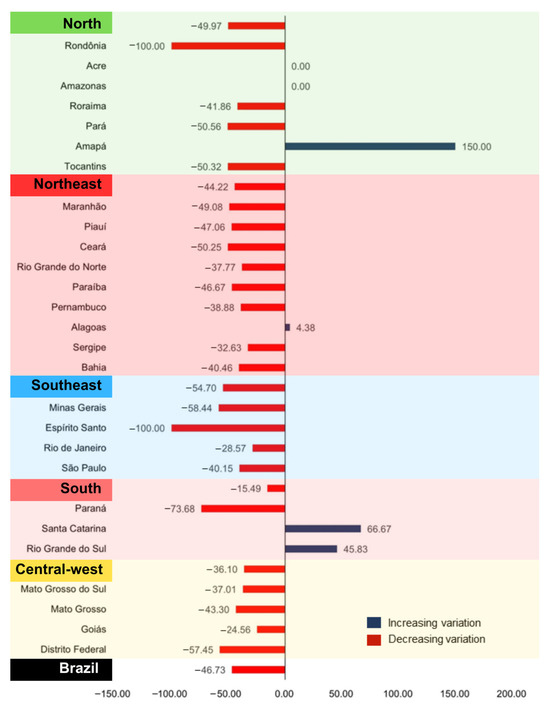 North −49.97
Rondônia −100.00
Acre 0.00
Amazonas 0.00
Roraima −41.86
Pará −50.56
Amapá 150.00
Tocantins −50.32
Northeast −44.22
Maranhão −49.08
Piauí −47.06
Ceará −50.25
Rio Grande do Norte −37.77
Paraíba −46.67
Pernambuco −38.88
Alagoas 4.38
Sergipe −32.63
Bahia −40.46
Southeast −54.70
Minas Gerais −58.44
Espírito Santo −100.00
Rio de Janeiro −28.57
São Paulo −40.15
South −15.49
Paraná −73.68
Santa Catarina 66.67
Rio Grande do Sul 45.83
Central-west −36.10
Mato Grosso do Sul −37.01
Mato Grosso −43.30
Goiás −24.56
Distrito Federal −57.45
Brazil −46.73

Increasing variation
Decreasing variation

−150.00 −100.00 −50.00 0.00 50.00 100.00 150.00 200.00